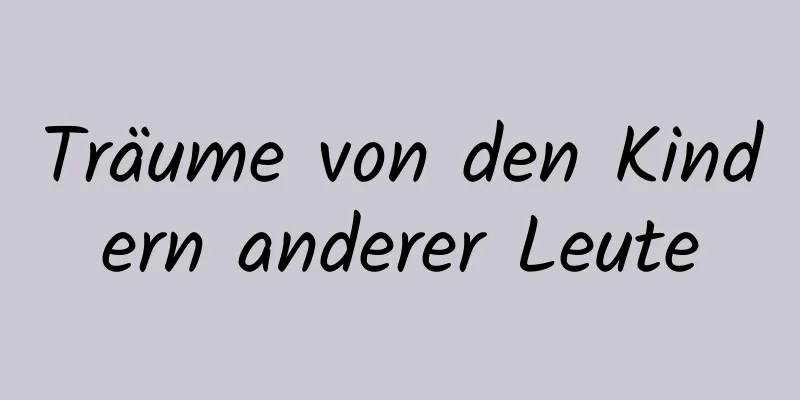 Träume von den Kindern anderer Leute